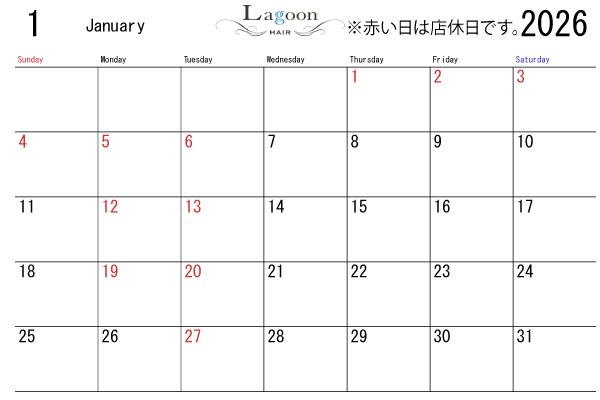 1 January Lagoon HAIR ※赤い日は店休日です。2026

| Sunday | Monday | Tuesday | Wednesday | Thursday | Friday | Saturday |
|---|---|---|---|---|---|---|
| | | | | 1 | 2 | 3 |
| 4 | 5 | 6 | 7 | 8 | 9 | 10 |
| 11 | 12 | 13 | 14 | 15 | 16 | 17 |
| 18 | 19 | 20 | 21 | 22 | 23 | 24 |
| 25 | 26 | 27 | 28 | 29 | 30 | 31 |